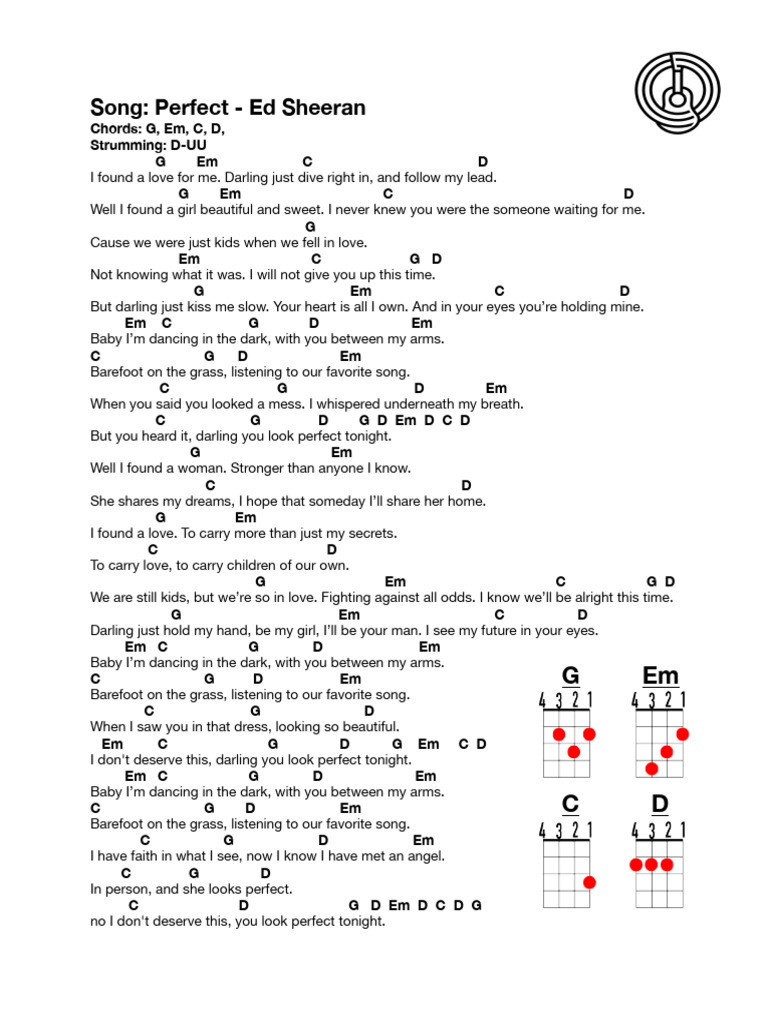 Song: Perfect - Ed Sheeran
Chords: G, Em, C, D,
Strumming: D-UU

G Em C D
I found a love for me. Darling just dive right in, and follow my lead.
G Em C D
Well I found a girl beautiful and sweet. I never knew you were the someone waiting for me.
G
Cause we were just kids when we fell in love.
Em C G D
Not knowing what it was. I will not give you up this time.
G Em C D
But darling just kiss me slow. Your heart is all I own. And in your eyes you're holding mine.
Em C G D Em
Baby I'm dancing in the dark, with you between my arms.
C G D Em
Barefoot on the grass, listening to our favorite song.
C G D Em
When you said you looked a mess. I whispered underneath my breath.
C G D G D Em D C D
But you heard it, darling you look perfect tonight.
G Em
Well I found a woman. Stronger than anyone I know.
C D
She shares my dreams, I hope that someday I'll share her home.
G Em
I found a love. To carry more than just my secrets.
C D
To carry love, to carry children of our own.
G Em C G D
We are still kids, but we're so in love. Fighting against all odds. I know we'll be alright this time.
G Em C D
Darling just hold my hand, be my girl, I'll be your man. I see my future in your eyes.
Em C G D Em
Baby I'm dancing in the dark, with you between my arms.
C G D Em
Barefoot on the grass, listening to our favorite song.
C G D
When I saw you in that dress, looking so beautiful.
Em C G D G Em C D
I don't deserve this, darling you look perfect tonight.
Em C G D Em
Baby I'm dancing in the dark, with you between my arms.
C G D Em
Barefoot on the grass, listening to our favorite song.
C G D Em
I have faith in what I see, now I know I have met an angel.
C G D
In person, and she looks perfect.
C D G D Em D C D G
no I don't deserve this, you look perfect tonight.

G
4 3 2 1
Em
4 3 2 1
C
4 3 2 1
D
4 3 2 1